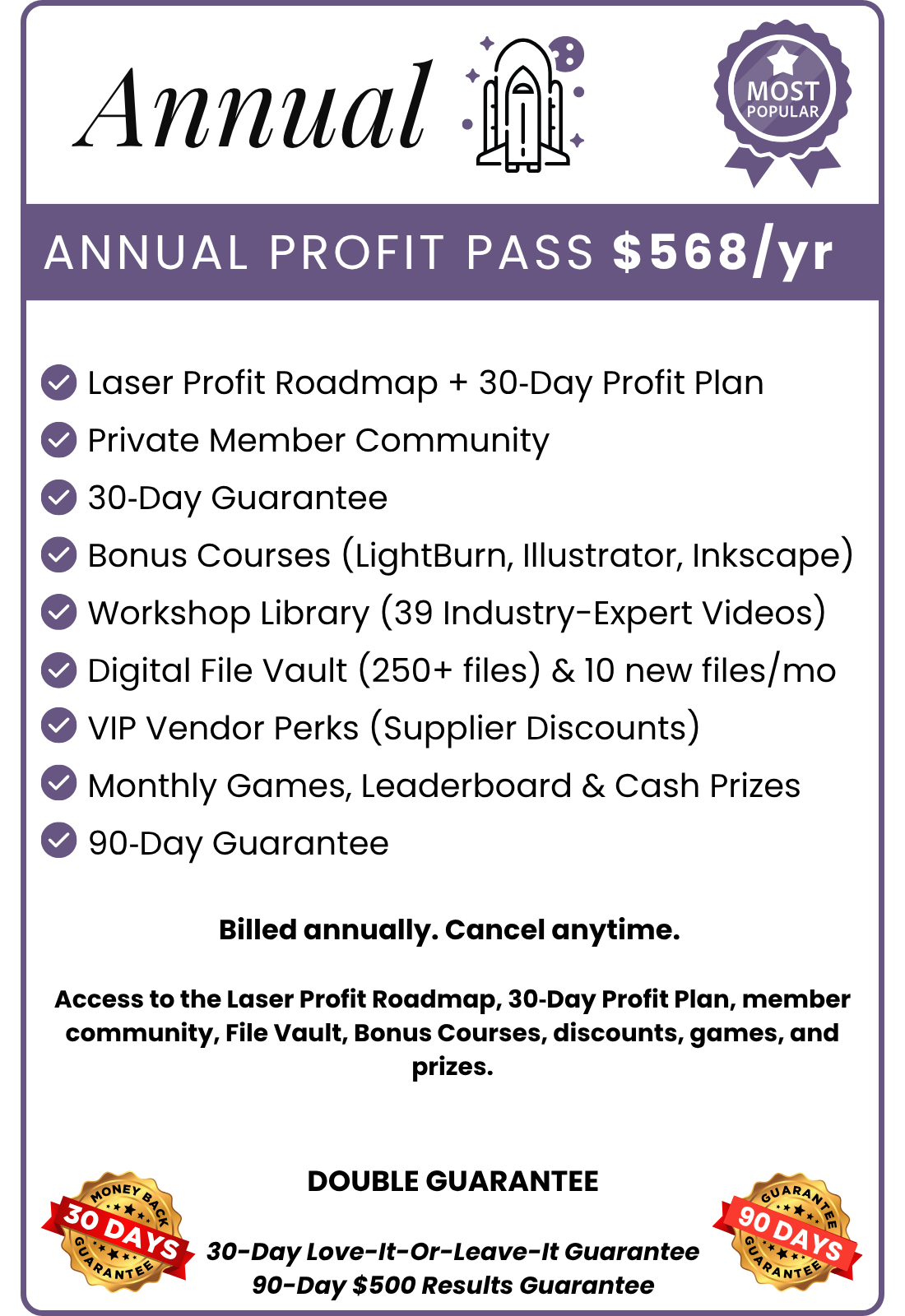 Annual

MOST POPULAR

ANNUAL PROFIT PASS $568/yr

Laser Profit Roadmap + 30-Day Profit Plan
Private Member Community
30-Day Guarantee
Bonus Courses (LightBurn, Illustrator, Inkscape)
Workshop Library (39 Industry-Expert Videos)
Digital File Vault (250+ files) & 10 new files/mo
VIP Vendor Perks (Supplier Discounts)
Monthly Games, Leaderboard & Cash Prizes
90-Day Guarantee

Billed annually. Cancel anytime.

Access to the Laser Profit Roadmap, 30-Day Profit Plan, member community, File Vault, Bonus Courses, discounts, games, and prizes.

MONEY BACK 30 DAYS GUARANTEE

DOUBLE GUARANTEE

30-Day Love-It-Or-Leave-It Guarantee
90-Day $500 Results Guarantee

GUARANTEE 90 DAYS GUARANTEE